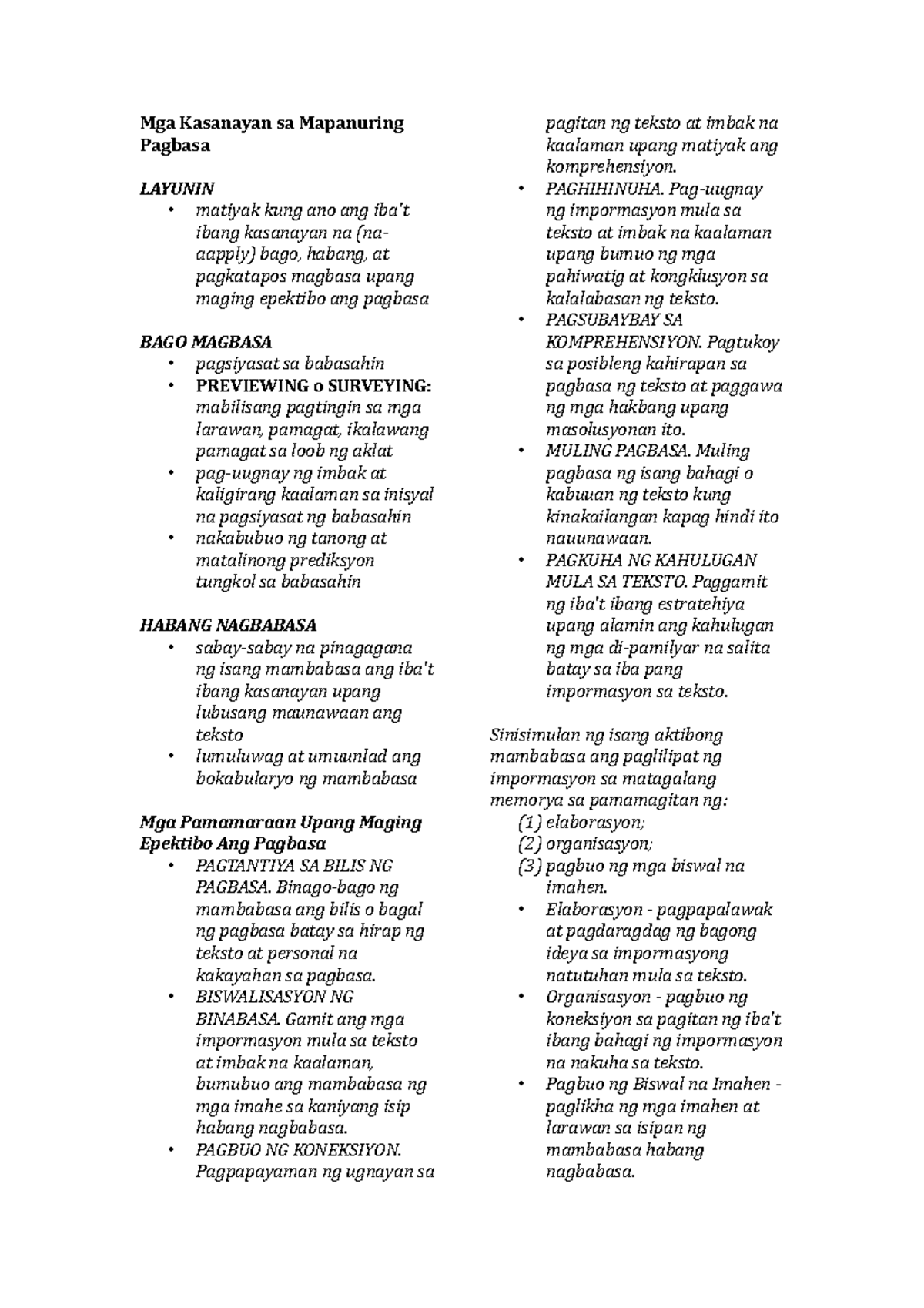 Mga Kasanayan sa Mapanuring Pagbasa

LAYUNIN
• matiyak kung ano ang iba't ibang kasanayan na (na-aapply) bago, habang, at pagkatapos magbasa upang maging epektibo ang pagbasa

BAGO MAGBASA
• pagsiyasat sa babasahin
• PREVIEWING o SURVEYING: mabilisang pagtingin sa mga larawan, pamagat, ikalawang pamagat sa loob ng aklat
• pag-uugnay ng imbak at kaligirang kaalaman sa inisyal na pagsiyasat ng babasahin
• nakabubuo ng tanong at matalinong prediksyon tungkol sa babasahin

HABANG NAGBABASA
• sabay-sabay na pinagagana ng isang mambabasa ang iba't ibang kasanayan upang lubusang maunawaan ang teksto
• lumuluwag at umuunlad ang bokabularyo ng mambabasa

Mga Pamamaraan Upang Maging Epektibo Ang Pagbasa
• PAGTANTIYA SA BILIS NG PAGBASA. Binago-bago ng mambabasa ang bilis o bagal ng pagbasa batay sa hirap ng teksto at personal na kakayahan sa pagbasa.
• BISWALISASYON NG BINABASA. Gamit ang mga impormasyon mula sa teksto at imbak na kaalaman, bumubuo ang mambabasa ng mga imahe sa kaniyang isip habang nagbabasa.
• PAGBUO NG KONEKSIYON. Pagpapayaman ng ugnayan sa pagitan ng teksto at imbak na kaalaman upang matiyak ang komprehensiyon.
• PAGHIHINUHA. Pag-uugnay ng impormasyon mula sa teksto at imbak na kaalaman upang bumuo ng mga pahiwatig at kongklusyon sa kalalabasan ng teksto.
• PAGSUBAYBAY SA KOMPREHENSIYON. Pagtukoy sa posibleng kahirapan sa pagbasa ng teksto at paggawa ng mga hakbang upang masolusyonan ito.
• MULING PAGBASA. Muling pagbasa ng isang bahagi o kabuuan ng teksto kung kinakailangan kapag hindi ito nauunawaan.
• PAGKUHA NG KAHULUGAN MULA SA TEKSTO. Paggamit ng iba't ibang estratehiya upang alamin ang kahulugan ng mga di-pamilyar na salita batay sa iba pang impormasyon sa teksto.

Sinisimulan ng isang aktibong mambabasa ang paglilipat ng impormasyon sa matagalang memorya sa pamamagitan ng:
(1) elaborasyon;
(2) organisasyon;
(3) pagbuo ng mga biswal na imahen.
• Elaborasyon - pagpapalawak at pagdaragdag ng bagong ideya sa impormasyong natutuhan mula sa teksto.
• Organisasyon - pagbuo ng koneksiyon sa pagitan ng iba't ibang bahagi ng impormasyon na nakuha sa teksto.
• Pagbuo ng Biswal na Imahen - paglikha ng mga imahen at larawan sa isipan ng mambabasa habang nagbabasa.